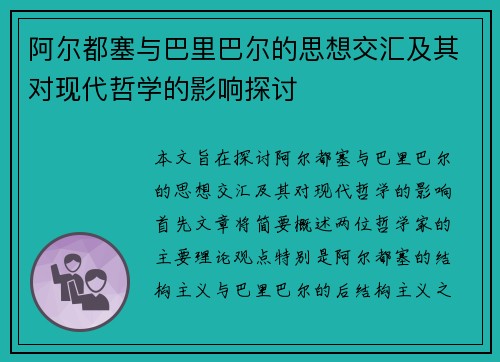 阿尔都塞与巴里巴尔的思想交汇及其对现代哲学的影响探讨

本文旨在探讨阿尔都塞与巴里巴尔的思想交汇及其对现代哲学的影响首先文章将简要概述两位哲学家的主要理论观点特别是阿尔都塞的结构主义与巴里巴尔的后结构主义之